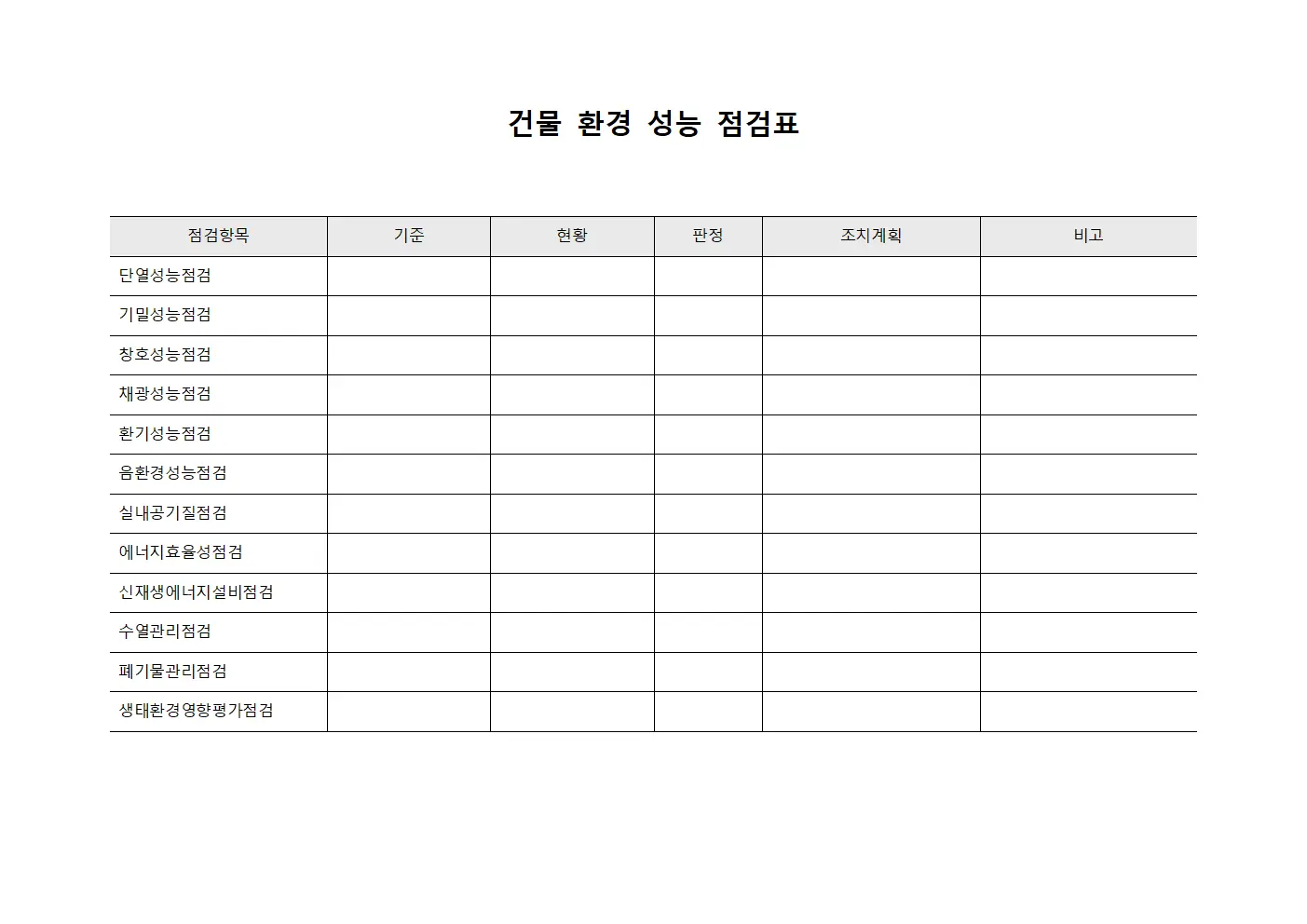 건물 환경 성능 점검표

| 점검항목 | 기준 | 현황 | 판정 | 조치계획 | 비고 |
|---|---|---|---|---|---|
| 단열성능점검 | | | | | |
| 기밀성능점검 | | | | | |
| 창호성능점검 | | | | | |
| 채광성능점검 | | | | | |
| 환기성능점검 | | | | | |
| 음환경성능점검 | | | | | |
| 실내공기질점검 | | | | | |
| 에너지효율성점검 | | | | | |
| 신재생에너지설비점검 | | | | | |
| 수열관리점검 | | | | | |
| 폐기물관리점검 | | | | | |
| 생태환경영향평가점검 | | | | | |